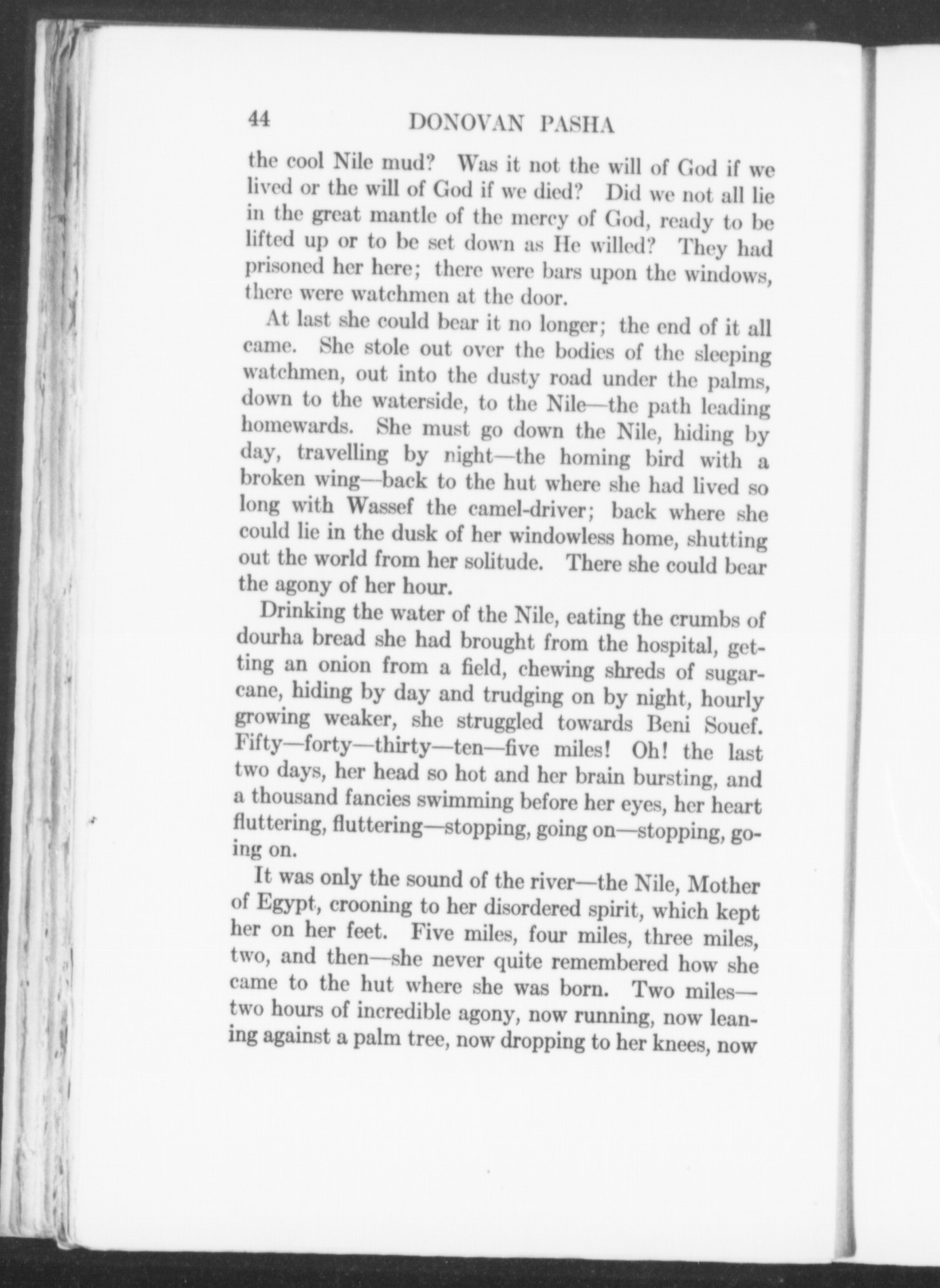 44 DONOVAN PASHA

the cool Nile mud? Was it not the will of God if we lived or the will of God if we died? Did we not all lie in the great mantle of the mercy of God, ready to be lifted up or to be set down as He willed? They had prisoned her here; there were bars upon the windows, there were watchmen at the door.

At last she could bear it no longer; the end of it all came. She stole out over the bodies of the sleeping watchmen, out into the dusty road under the palms, down to the waterside, to the Nile—the path leading homewards. She must go down the Nile, hiding by day, travelling by night—the homing bird with a broken wing—back to the hut where she had lived so long with Wassef the camel-driver; back where she could lie in the dusk of her windowless home, shutting out the world from her solitude. There she could bear the agony of her hour.

Drinking the water of the Nile, eating the crumbs of dourha bread she had brought from the hospital, getting an onion from a field, chewing shreds of sugarcane, hiding by day and trudging on by night, hourly growing weaker, she struggled towards Beni Souef. Fifty—forty—thirty—ten—five miles! Oh! the last two days, her head so hot and her brain bursting, and a thousand fancies swimming before her eyes, her heart fluttering, fluttering—stopping, going on—stopping, going on.

It was only the sound of the river—the Nile, Mother of Egypt, crooning to her disordered spirit, which kept her on her feet. Five miles, four miles, three miles, two, and then—she never quite remembered how she came to the hut where she was born. Two miles—two hours of incredible agony, now running, now leaning against a palm tree, now dropping to her knees, now